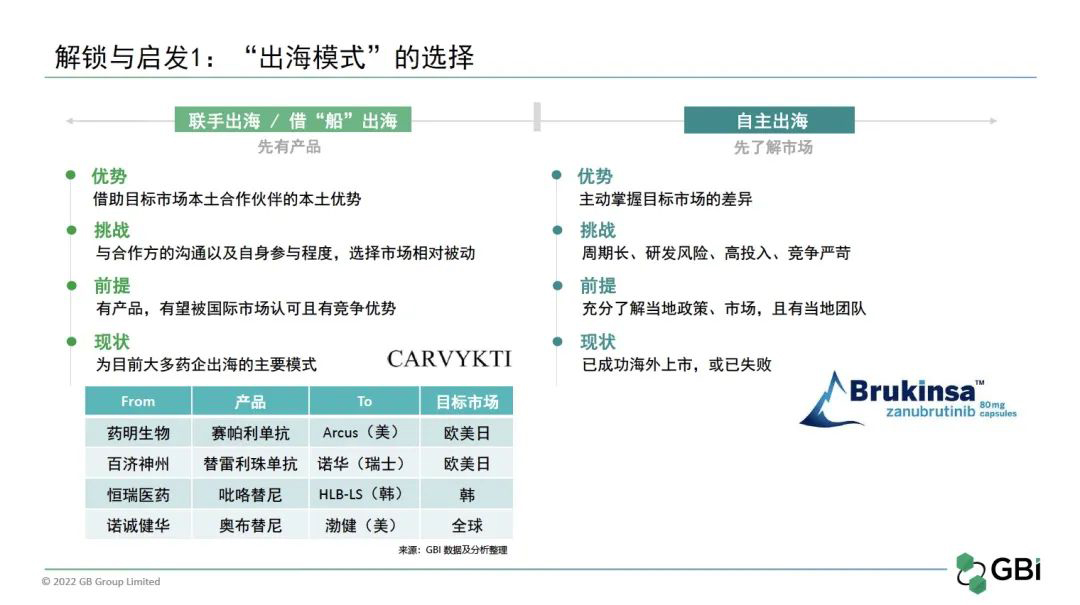 解锁与启发1：“出海模式”的选择

联手出海 / 借“船”出海
先有产品

优势
借助目标市场本土合作伙伴的本土优势

挑战
与合作方的沟通以及自身参与程度，选择市场相对被动

前提
有产品，有望被国际市场认可且有竞争优势

现状
为目前大多药企出海的主要模式

CARVYKTI

| From | 产品 | To | 目标市场 |
|---|---|---|---|
| 药明生物 | 赛帕利单抗 | Arcus（美） | 欧美日 |
| 百济神州 | 替雷利珠单抗 | 诺华（瑞士） | 欧美日 |
| 恒瑞医药 | 吡咯替尼 | HLB-LS（韩） | 韩 |
| 诺诚健华 | 奥布替尼 | 渤健（美） | 全球 |

来源：GBI 数据及分析整理

自主出海
先了解市场

优势
主动掌握目标市场的差异

挑战
周期长、研发风险、高投入、竞争严苛

前提
充分了解当地政策、市场，且有当地团队

现状
已成功海外上市，或已失败

Brukinsa™ zanubrutinib 80mg capsules

© 2022 GB Group Limited

GBI